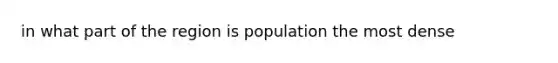 in what part of the region is population the most dense